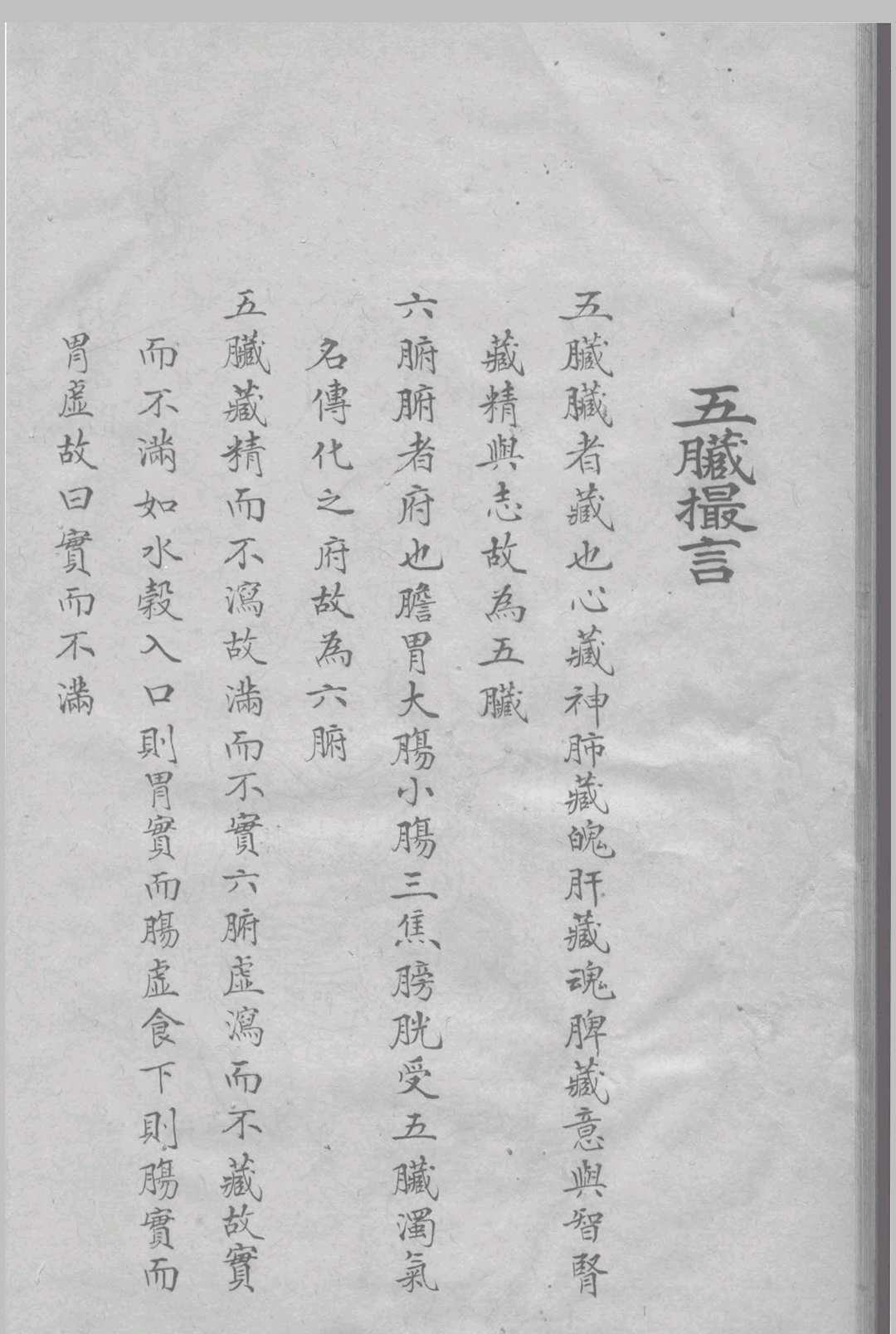 五臟撮言

五臟臟者藏也心藏神肺藏魄肝藏魂脾藏意與智腎藏精與志故為五臟

六腑腑者府也膽胃大腸小腸三焦膀胱受五臟濁氣名傳化之府故為六腑

五臟藏精而不瀉故滿而不實六腑虛瀉而不藏故實而不滿如水穀入口則胃實而腸虛食下則腸實而胃虛故曰實而不滿